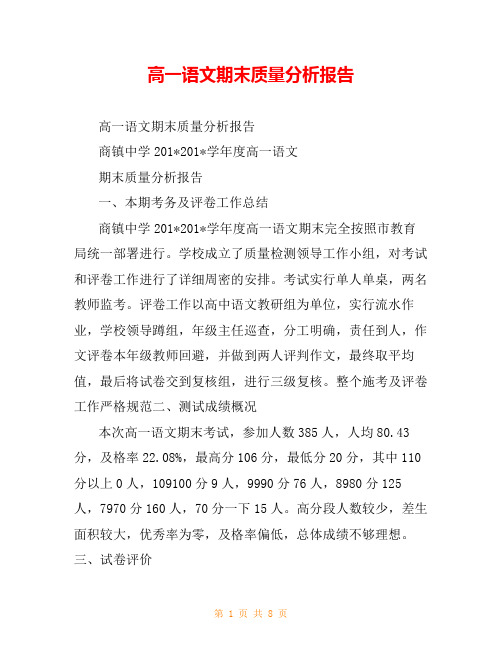 高一语文期末质量分析报告

高一语文期末质量分析报告

商镇中学 201*201*学年度高一语文

期末质量分析报告

一、本期考务及评卷工作总结

商镇中学 201*201*学年度高一语文期末完全按照市教育局统一部署进行。学校成立了质量检测领导工作小组，对考试和评卷工作进行了详细周密的安排。考试实行单人单桌，两名教师监考。评卷工作以高中语文教研组为单位，实行流水作业，学校领导蹲组，年级主任巡查，分工明确，责任到人，作文评卷本年级教师回避，并做到两人评判作文，最终取平均值，最后将试卷交到复核组，进行三级复核。整个施考及评卷工作严格规范二、测试成绩概况

本次高一语文期末考试，参加人数 385 人，人均 80.43 分，及格率 22.08%，最高分 106 分，最低分 20 分，其中 110 分以上 0 人，109100 分 9 人，9990 分 76 人，8980 分 125 人，7970 分 160 人，70 分一下 15 人。高分段人数较少，差生面积较大，优秀率为零，及格率偏低，总体成绩不够理想。

三、试卷评价

第 1 页 共 8 页